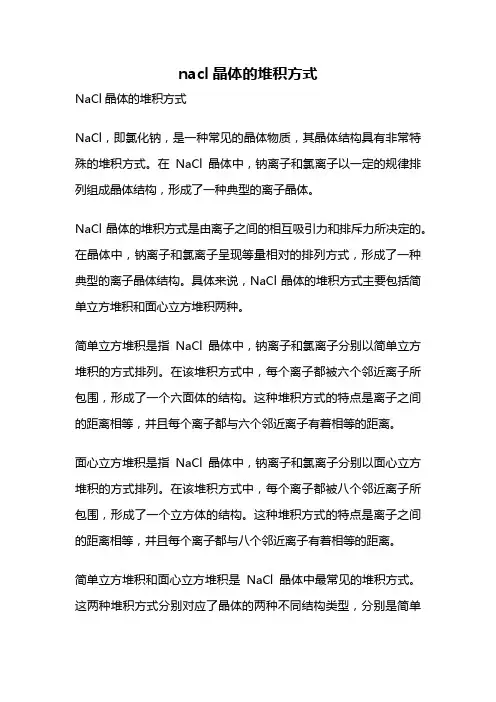 nacl 晶体的堆积方式

NaCl 晶体的堆积方式

NaCl，即氯化钠，是一种常见的晶体物质，其晶体结构具有非常特殊的堆积方式。在 NaCl 晶体中，钠离子和氯离子以一定的规律排列组成晶体结构，形成了一种典型的离子晶体。

NaCl 晶体的堆积方式是由离子之间的相互吸引力和排斥力所决定的。在晶体中，钠离子和氯离子呈现等量相对的排列方式，形成了一种典型的离子晶体结构。具体来说，NaCl 晶体的堆积方式主要包括简单立方堆积和面心立方堆积两种。

简单立方堆积是指 NaCl 晶体中，钠离子和氯离子分别以简单立方堆积的方式排列。在该堆积方式中，每个离子都被六个邻近离子所包围，形成了一个六面体的结构。这种堆积方式的特点是离子之间的距离相等，并且每个离子都与六个邻近离子有着相等的距离。

面心立方堆积是指 NaCl 晶体中，钠离子和氯离子分别以面心立方堆积的方式排列。在该堆积方式中，每个离子都被八个邻近离子所包围，形成了一个立方体的结构。这种堆积方式的特点是离子之间的距离相等，并且每个离子都与八个邻近离子有着相等的距离。

简单立方堆积和面心立方堆积是 NaCl 晶体中最常见的堆积方式。这两种堆积方式分别对应了晶体的两种不同结构类型，分别是简单